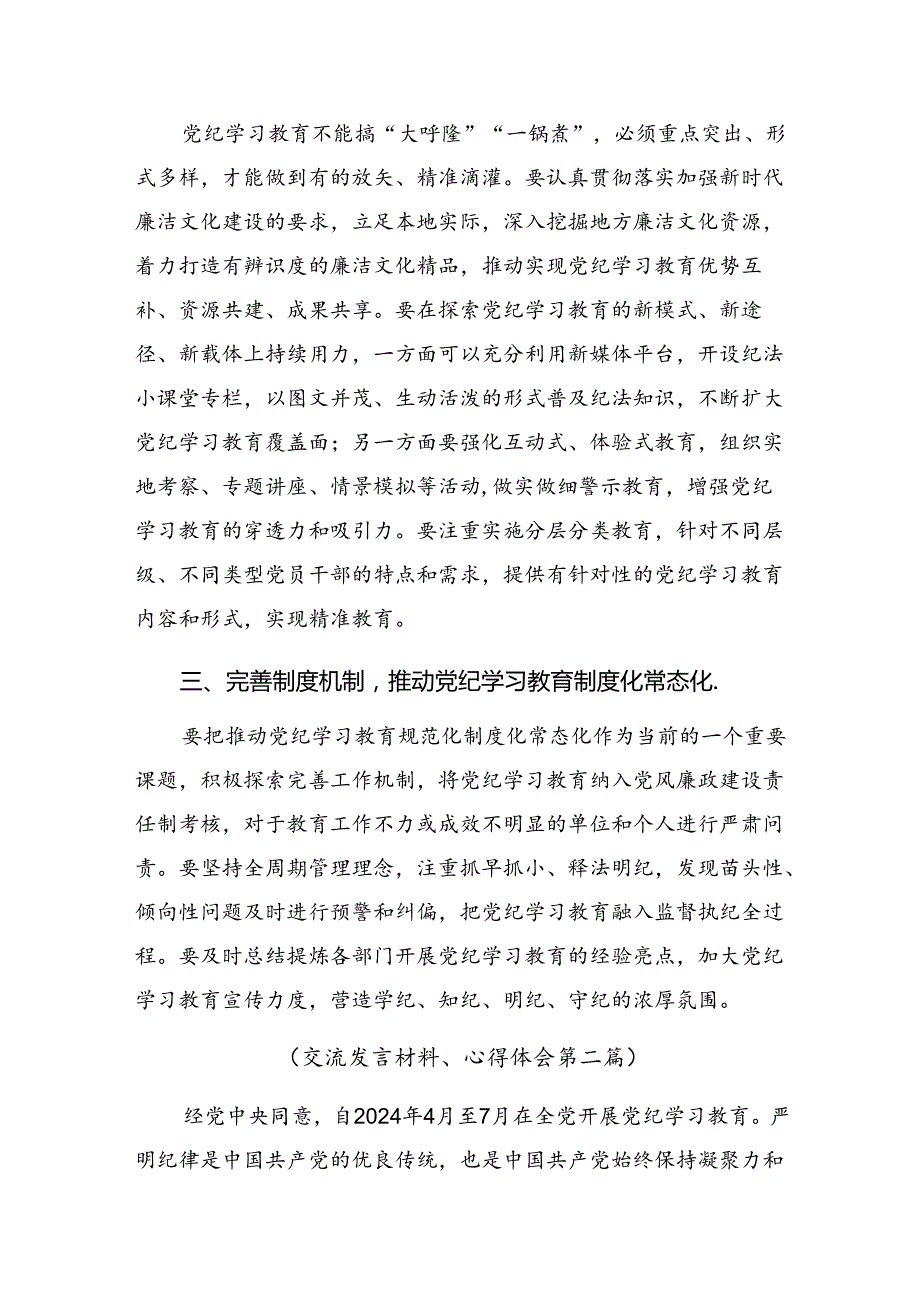 党纪学习教育不能搞“大呼隆”“一锅煮”，必须重点突出、形式多样，才能做到有的放矢、精准滴灌。要认真贯彻落实加强新时代廉洁文化建设的要求，立足本地实际，深入挖掘地方廉洁文化资源，着力打造有辨识度的廉洁文化精品，推动实现党纪学习教育优势互补、资源共建、成果共享。要在探索党纪学习教育的新模式、新途径、新载体上持续用力，一方面可以充分利用新媒体平台，开设纪法小课堂专栏，以图文并茂、生动活泼的形式普及纪法知识，不断扩大党纪学习教育覆盖面；另一方面要强化互动式、体验式教育，组织实地考察、专题讲座、情景模拟等活动,做实做细警示教育，增强党纪学习教育的穿透力和吸引力。要注重实施分层分类教育，针对不同层级、不同类型党员干部的特点和需求，提供有针对性的党纪学习教育内容和形式，实现精准教育。

三、完善制度机制，推动党纪学习教育制度化常态化.

要把推动党纪学习教育规范化制度化常态化作为当前的一个重要课题，积极探索完善工作机制，将党纪学习教育纳入党风廉政建设责任制考核，对于教育工作不力或成效不明显的单位和个人进行严肃问责。要坚持全周期管理理念，注重抓早抓小、释法明纪，发现苗头性、倾向性问题及时进行预警和纠偏，把党纪学习教育融入监督执纪全过程。要及时总结提炼各部门开展党纪学习教育的经验亮点，加大党纪学习教育宣传力度，营造学纪、知纪、明纪、守纪的浓厚氛围。

（交流发言材料、心得体会第二篇）

经党中央同意，自2024年4月至7月在全党开展党纪学习教育。严明纪律是中国共产党的优良传统，也是中国共产党始终保持凝聚力和